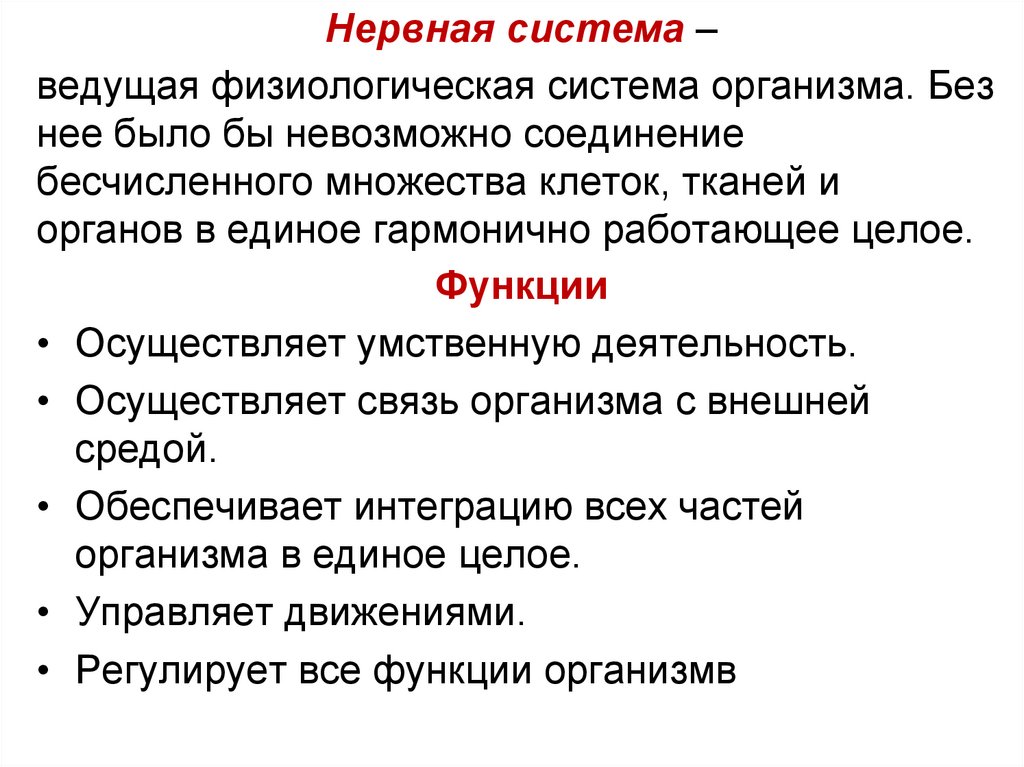 Нервная система –

ведущая физиологическая система организма. Без нее было бы невозможно соединение бесчисленного множества клеток, тканей и органов в единое гармонично работающее целое.

Функции

• Осуществляет умственную деятельность.
• Осуществляет связь организма с внешней средой.
• Обеспечивает интеграцию всех частей организма в единое целое.
• Управляет движениями.
• Регулирует все функции организмв